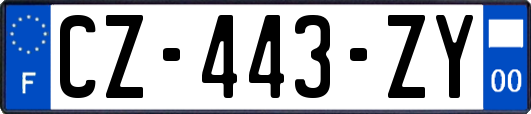 F

CZ-443-ZY

00